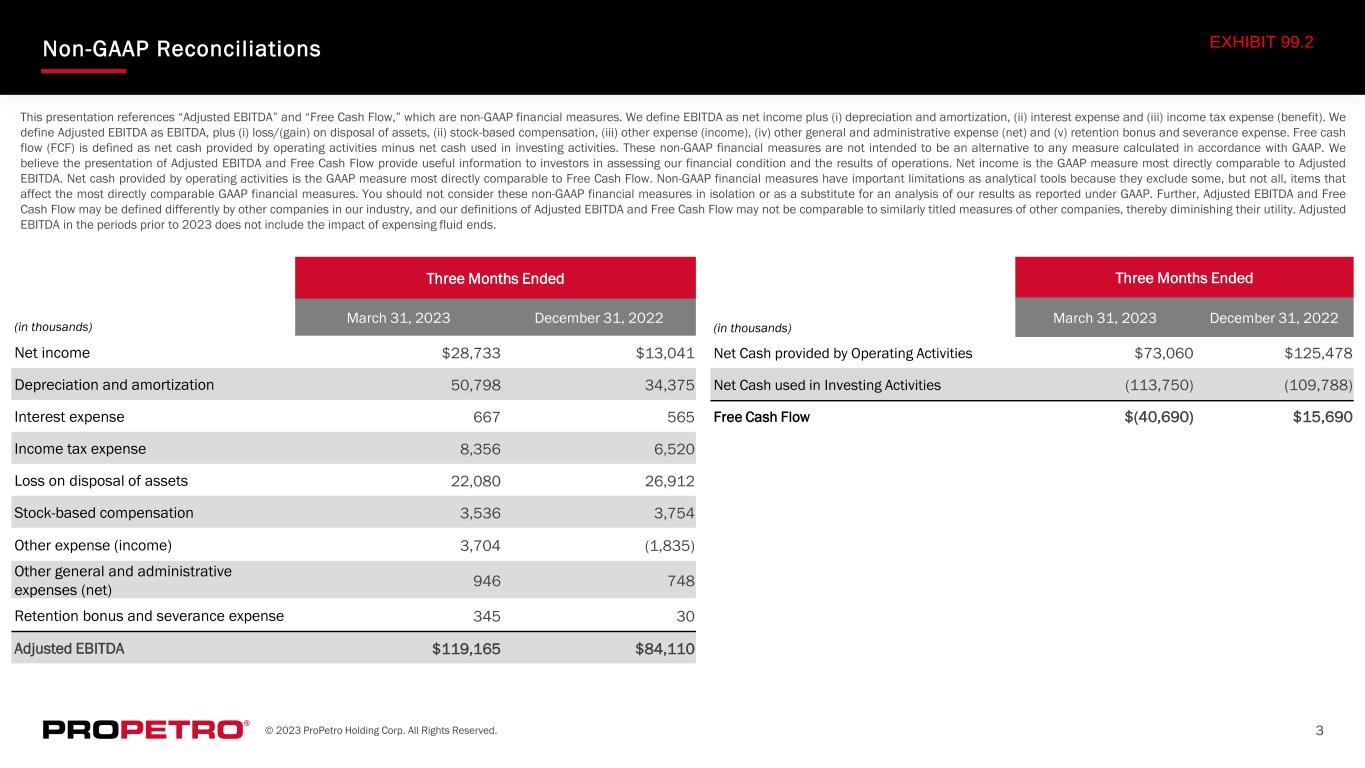 Non-GAAP Reconciliations

EXHIBIT 99.2

This presentation references "Adjusted EBITDA" and "Free Cash Flow," which are non-GAAP financial measures. We define EBITDA as net income plus (i) depreciation and amortization, (ii) interest expense and (iii) income tax expense (benefit). We define Adjusted EBITDA as EBITDA, plus (i) loss/(gain) on disposal of assets, (ii) stock-based compensation, (iii) other expense (income), (iv) other general and administrative expense (net) and (v) retention bonus and severance expense. Free cash flow (FCF) is defined as net cash provided by operating activities minus net cash used in investing activities. These non-GAAP financial measures are not intended to be an alternative to any measure calculated in accordance with GAAP. We believe the presentation of Adjusted EBITDA and Free Cash Flow provide useful information to investors in assessing our financial condition and the results of operations. Net income is the GAAP measure most directly comparable to Adjusted EBITDA. Net cash provided by operating activities is the GAAP measure most directly comparable to Free Cash Flow. Non-GAAP financial measures have important limitations as analytical tools because they exclude some, but not all, items that affect the most directly comparable GAAP financial measures. You should not consider these non-GAAP financial measures in isolation or as a substitute for an analysis of our results as reported under GAAP. Further, Adjusted EBITDA and Free Cash Flow may be defined differently by other companies in our industry, and our definitions of Adjusted EBITDA and Free Cash Flow may not be comparable to similarly titled measures of other companies, thereby diminishing their utility. Adjusted EBITDA in the periods prior to 2023 does not include the impact of expensing fluid ends.

| | Three Months Ended | |
|---|---|---|
| (in thousands) | March 31, 2023 | December 31, 2022 |
| Net income | $28,733 | $13,041 |
| Depreciation and amortization | 50,798 | 34,375 |
| Interest expense | 667 | 565 |
| Income tax expense | 8,356 | 6,520 |
| Loss on disposal of assets | 22,080 | 26,912 |
| Stock-based compensation | 3,536 | 3,754 |
| Other expense (income) | 3,704 | (1,835) |
| Other general and administrative expenses (net) | 946 | 748 |
| Retention bonus and severance expense | 345 | 30 |
| Adjusted EBITDA | $119,165 | $84,110 |

| | Three Months Ended | |
|---|---|---|
| (in thousands) | March 31, 2023 | December 31, 2022 |
| Net Cash provided by Operating Activities | $73,060 | $125,478 |
| Net Cash used in Investing Activities | (113,750) | (109,788) |
| Free Cash Flow | $(40,690) | $15,690 |

PROPETRO®

© 2023 ProPetro Holding Corp. All Rights Reserved.

3